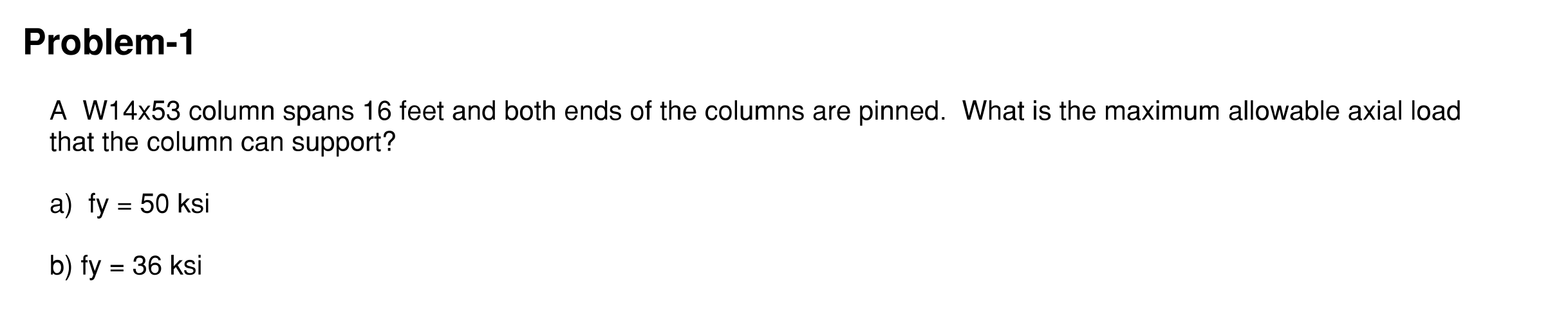 Problem-1

A W14x53 column spans 16 feet and both ends of the columns are pinned. What is the maximum allowable axial load that the column can support?

a) fy = 50 ksi

b) fy = 36 ksi